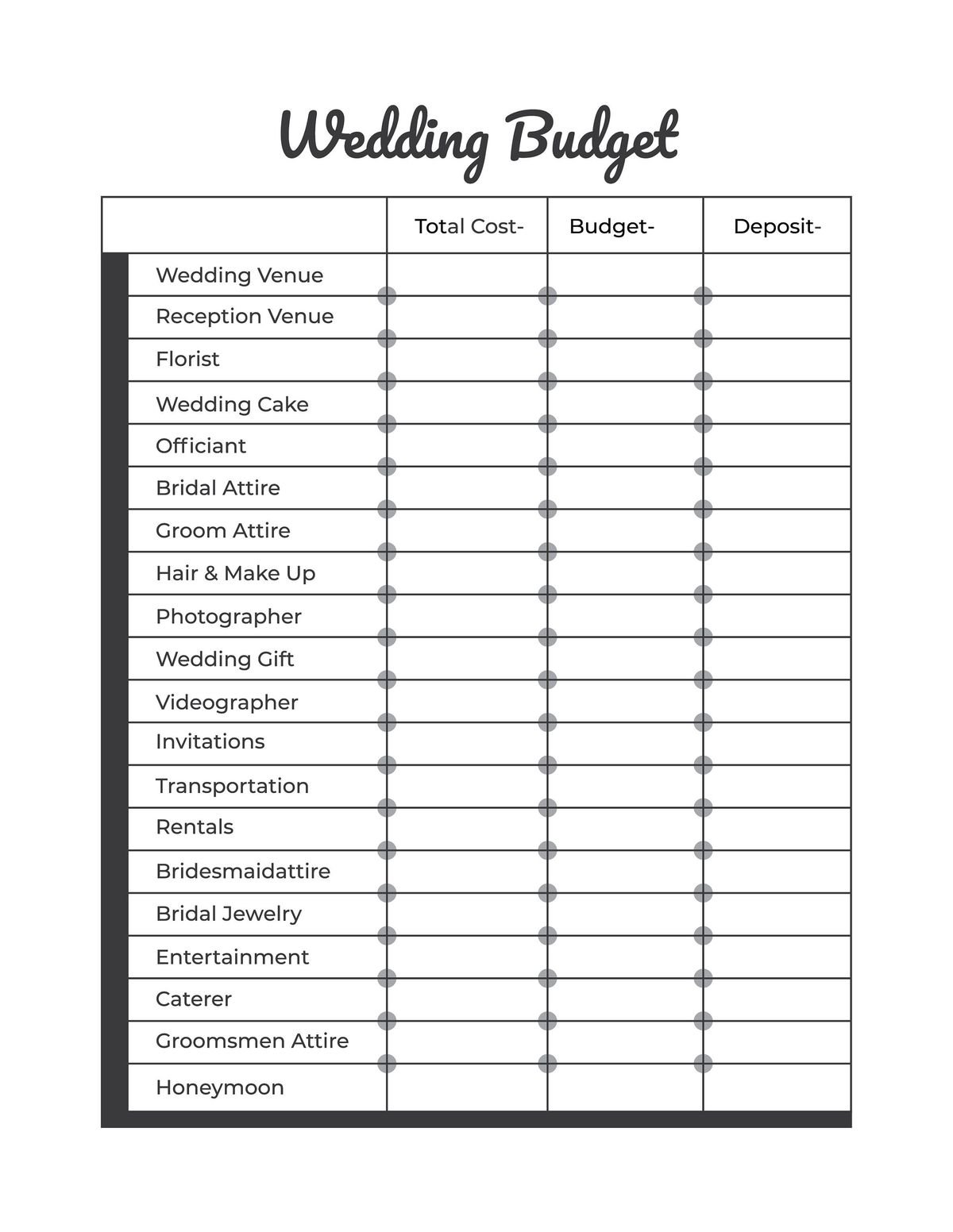 Wedding Budget

|  | Total Cost- | Budget- | Deposit- |
|---|---|---|---|
| Wedding Venue |  |  |  |
| Reception Venue |  |  |  |
| Florist |  |  |  |
| Wedding Cake |  |  |  |
| Officiant |  |  |  |
| Bridal Attire |  |  |  |
| Groom Attire |  |  |  |
| Hair & Make Up |  |  |  |
| Photographer |  |  |  |
| Wedding Gift |  |  |  |
| Videographer |  |  |  |
| Invitations |  |  |  |
| Transportation |  |  |  |
| Rentals |  |  |  |
| Bridesmaidattire |  |  |  |
| Bridal Jewelry |  |  |  |
| Entertainment |  |  |  |
| Caterer |  |  |  |
| Groomsmen Attire |  |  |  |
| Honeymoon |  |  |  |